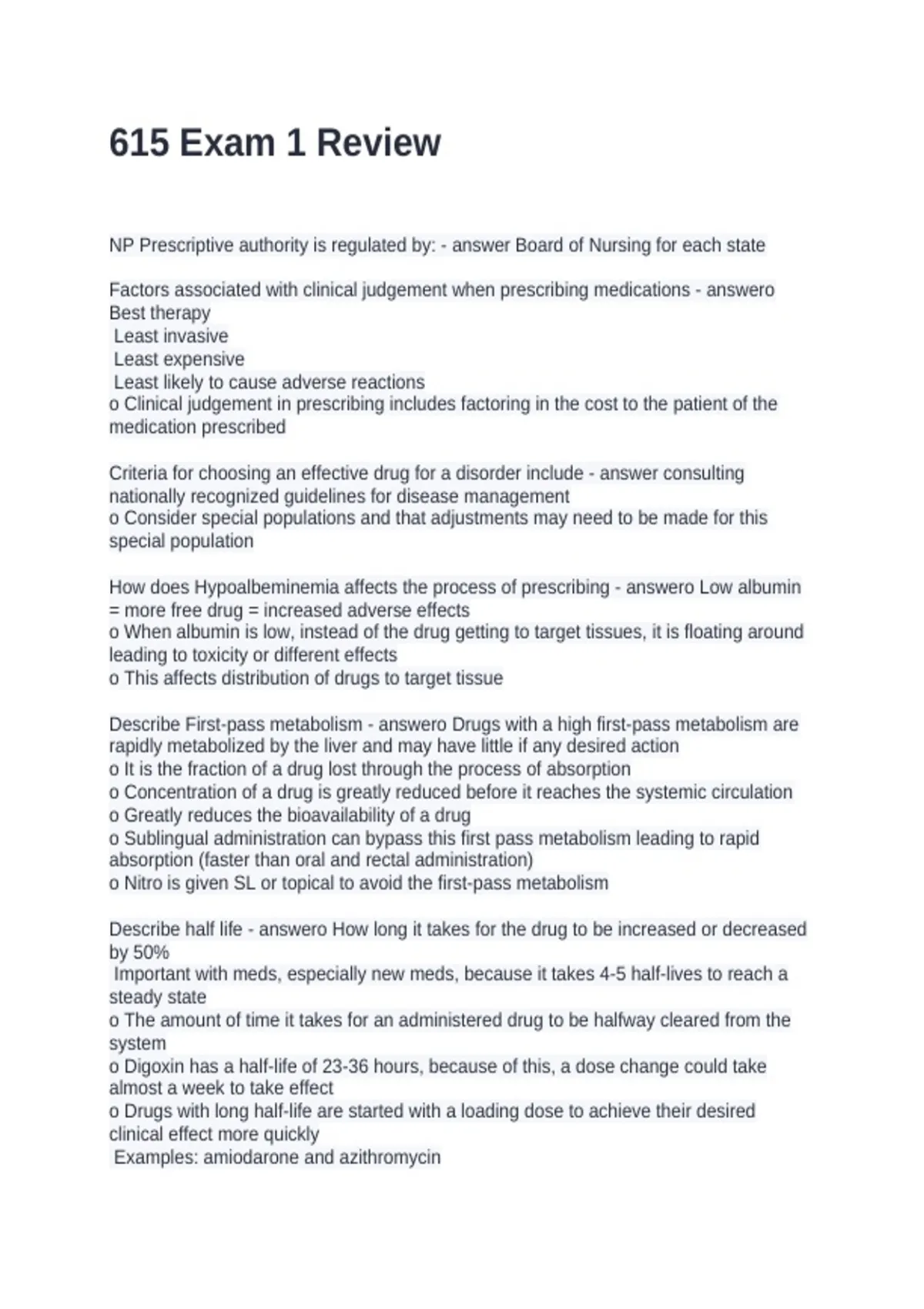 615 Exam 1 Review

NP Prescriptive authority is regulated by: - answer Board of Nursing for each state

Factors associated with clinical judgement when prescribing medications - answero Best therapy
Least invasive
Least expensive
Least likely to cause adverse reactions
o Clinical judgement in prescribing includes factoring in the cost to the patient of the medication prescribed

Criteria for choosing an effective drug for a disorder include - answer consulting nationally recognized guidelines for disease management
o Consider special populations and that adjustments may need to be made for this special population

How does Hypoalbeminemia affects the process of prescribing - answero Low albumin = more free drug = increased adverse effects
o When albumin is low, instead of the drug getting to target tissues, it is floating around leading to toxicity or different effects
o This affects distribution of drugs to target tissue

Describe First-pass metabolism - answero Drugs with a high first-pass metabolism are rapidly metabolized by the liver and may have little if any desired action
o It is the fraction of a drug lost through the process of absorption
o Concentration of a drug is greatly reduced before it reaches the systemic circulation
o Greatly reduces the bioavailability of a drug
o Sublingual administration can bypass this first pass metabolism leading to rapid absorption (faster than oral and rectal administration)
o Nitro is given SL or topical to avoid the first-pass metabolism

Describe half life - answero How long it takes for the drug to be increased or decreased by 50%
Important with meds, especially new meds, because it takes 4-5 half-lives to reach a steady state
o The amount of time it takes for an administered drug to be halfway cleared from the system
o Digoxin has a half-life of 23-36 hours, because of this, a dose change could take almost a week to take effect
o Drugs with long half-life are started with a loading dose to achieve their desired clinical effect more quickly
Examples: amiodarone and azithromycin